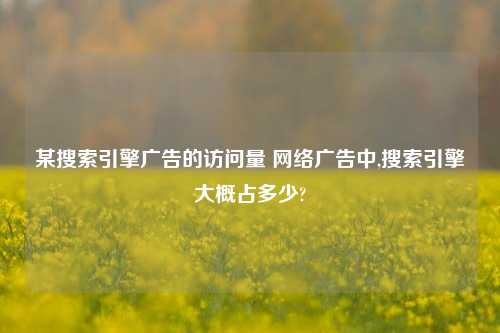 某搜索引擎广告的访问量 网络广告中,搜索引擎大概占多少?